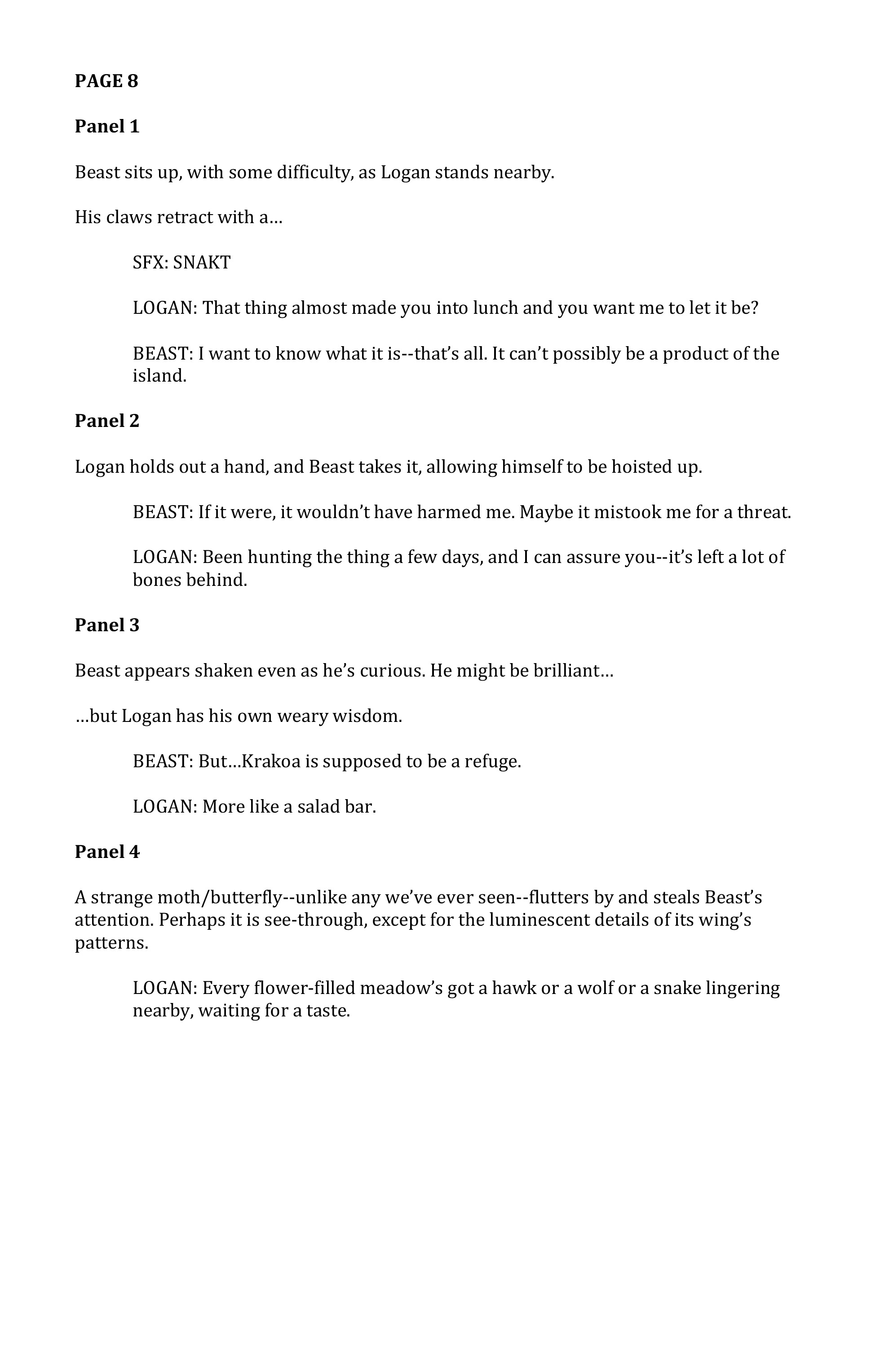 PAGE 8

Panel 1

Beast sits up, with some difficulty, as Logan stands nearby.

His claws retract with a…

SFX: SNAKT

LOGAN: That thing almost made you into lunch and you want me to let it be?

BEAST: I want to know what it is--that's all. It can't possibly be a product of the island.

Panel 2

Logan holds out a hand, and Beast takes it, allowing himself to be hoisted up.

BEAST: If it were, it wouldn't have harmed me. Maybe it mistook me for a threat.

LOGAN: Been hunting the thing a few days, and I can assure you--it's left a lot of bones behind.

Panel 3

Beast appears shaken even as he's curious. He might be brilliant…

…but Logan has his own weary wisdom.

BEAST: But…Krakoa is supposed to be a refuge.

LOGAN: More like a salad bar.

Panel 4

A strange moth/butterfly--unlike any we've ever seen--flutters by and steals Beast's attention. Perhaps it is see-through, except for the luminescent details of its wing's patterns.

LOGAN: Every flower-filled meadow's got a hawk or a wolf or a snake lingering nearby, waiting for a taste.